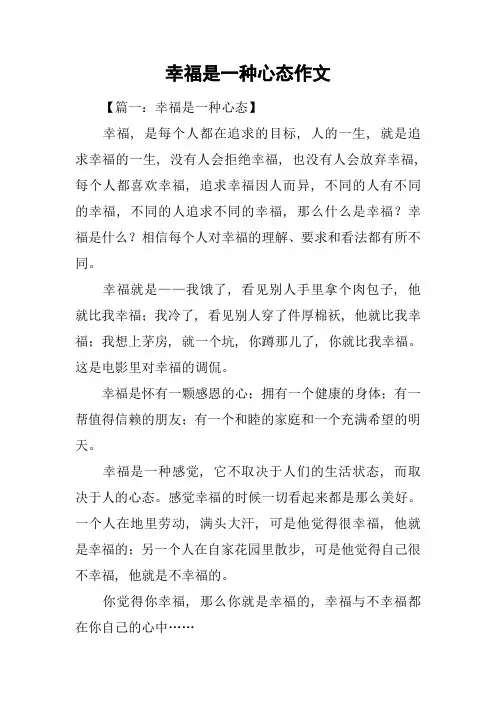 幸福是一种心态作文

【篇一：幸福是一种心态】

幸福，是每个人都在追求的目标，人的一生，就是追求幸福的一生，没有人会拒绝幸福，也没有人会放弃幸福，每个人都喜欢幸福，追求幸福因人而异，不同的人有不同的幸福，不同的人追求不同的幸福，那么什么是幸福？幸福是什么？相信每个人对幸福的理解、要求和看法都有所不同。

幸福就是——我饿了，看见别人手里拿个肉包子，他就比我幸福；我冷了，看见别人穿了件厚棉袄，他就比我幸福；我想上茅房，就一个坑，你蹲那儿了，你就比我幸福。这是电影里对幸福的调侃。

幸福是怀有一颗感恩的心；拥有一个健康的身体；有一帮值得信赖的朋友；有一个和睦的家庭和一个充满希望的明天。

幸福是一种感觉，它不取决于人们的生活状态，而取决于人的心态。感觉幸福的时候一切看起来都是那么美好。一个人在地里劳动，满头大汗，可是他觉得很幸福，他就是幸福的；另一个人在自家花园里散步，可是他觉得自己很不幸福，他就是不幸福的。

你觉得你幸福，那么你就是幸福的，幸福与不幸福都在你自己的心中……